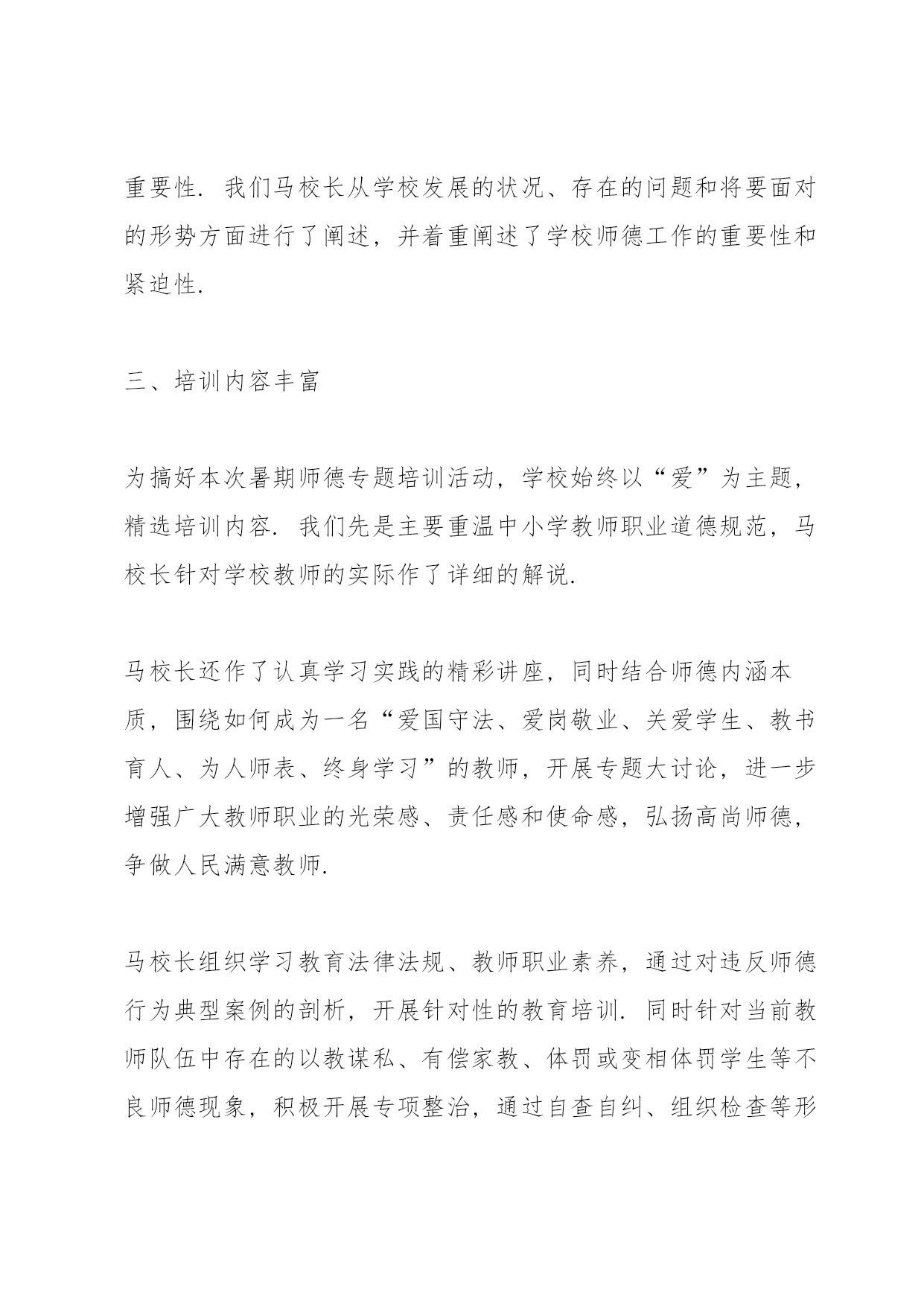 重要性. 我们马校长从学校发展的状况、存在的问题和将要面对的形势方面进行了阐述，并着重阐述了学校师德工作的重要性和紧迫性.

三、培训内容丰富

为搞好本次暑期师德专题培训活动，学校始终以“爱”为主题，精选培训内容. 我们先是主要重温中小学教师职业道德规范，马校长针对学校教师的实际作了详细的解说.

马校长还作了认真学习实践的精彩讲座，同时结合师德内涵本质，围绕如何成为一名“爱国守法、爱岗敬业、关爱学生、教书育人、为人师表、终身学习”的教师，开展专题大讨论，进一步增强广大教师职业的光荣感、责任感和使命感，弘扬高尚师德，争做人民满意教师.

马校长组织学习教育法律法规、教师职业素养，通过对违反师德行为典型案例的剖析，开展针对性的教育培训. 同时针对当前教师队伍中存在的以教谋私、有偿家教、体罚或变相体罚学生等不良师德现象，积极开展专项整治，通过自查自纠、组织检查等形